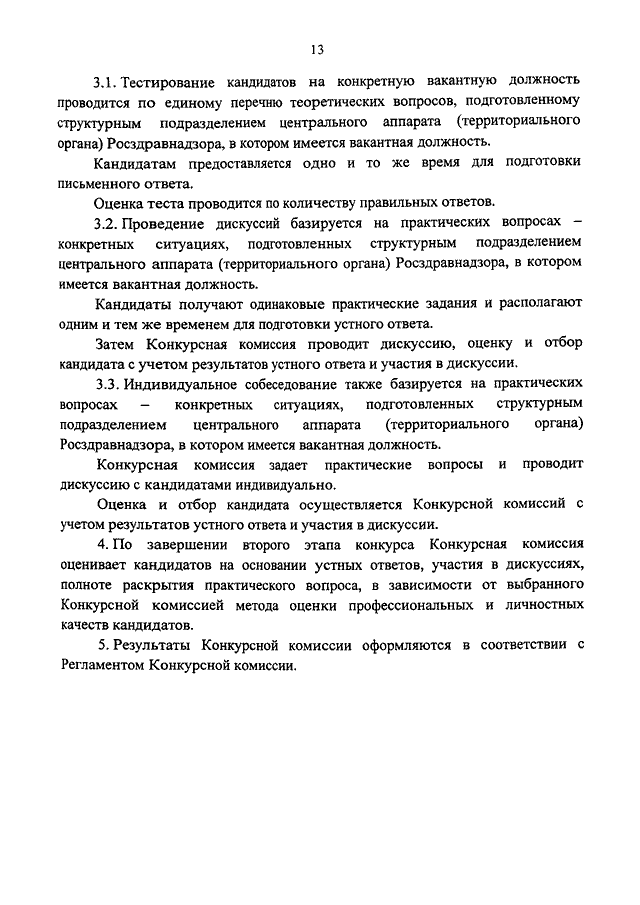 13

3.1. Тестирование кандидатов на конкретную вакантную должность проводится по единому перечню теоретических вопросов, подготовленному структурным подразделением центрального аппарата (территориального органа) Росздравнадзора, в котором имеется вакантная должность.

Кандидатам предоставляется одно и то же время для подготовки письменного ответа.

Оценка теста проводится по количеству правильных ответов.

3.2. Проведение дискуссий базируется на практических вопросах – конкретных ситуациях, подготовленных структурным подразделением центрального аппарата (территориального органа) Росздравнадзора, в котором имеется вакантная должность.

Кандидаты получают одинаковые практические задания и располагают одним и тем же временем для подготовки устного ответа.

Затем Конкурсная комиссия проводит дискуссию, оценку и отбор кандидата с учетом результатов устного ответа и участия в дискуссии.

3.3. Индивидуальное собеседование также базируется на практических вопросах – конкретных ситуациях, подготовленных структурным подразделением центрального аппарата (территориального органа) Росздравнадзора, в котором имеется вакантная должность.

Конкурсная комиссия задает практические вопросы и проводит дискуссию с кандидатами индивидуально.

Оценка и отбор кандидата осуществляется Конкурсной комиссий с учетом результатов устного ответа и участия в дискуссии.

4. По завершении второго этапа конкурса Конкурсная комиссия оценивает кандидатов на основании устных ответов, участия в дискуссиях, полноте раскрытия практического вопроса, в зависимости от выбранного Конкурсной комиссией метода оценки профессиональных и личностных качеств кандидатов.

5. Результаты Конкурсной комиссии оформляются в соответствии с Регламентом Конкурсной комиссии.